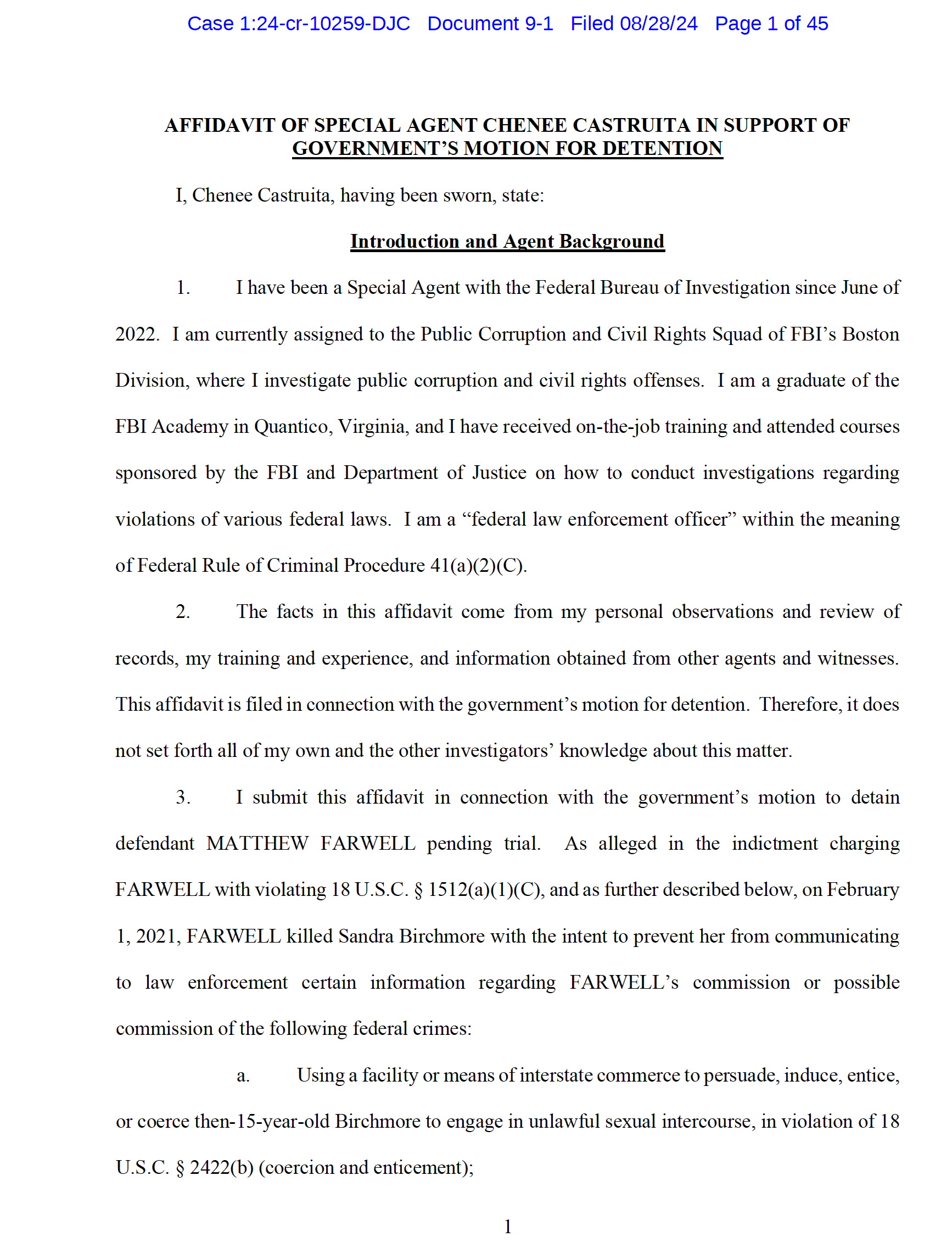 Case 1:24-cr-10259-DJC Document 9-1 Filed 08/28/24 Page 1 of 45

AFFIDAVIT OF SPECIAL AGENT CHENEE CASTRUITA IN SUPPORT OF GOVERNMENT'S MOTION FOR DETENTION

I, Chenee Castruita, having been sworn, state:

Introduction and Agent Background

1. I have been a Special Agent with the Federal Bureau of Investigation since June of 2022. I am currently assigned to the Public Corruption and Civil Rights Squad of FBI's Boston Division, where I investigate public corruption and civil rights offenses. I am a graduate of the FBI Academy in Quantico, Virginia, and I have received on-the-job training and attended courses sponsored by the FBI and Department of Justice on how to conduct investigations regarding violations of various federal laws. I am a "federal law enforcement officer" within the meaning of Federal Rule of Criminal Procedure 41(a)(2)(C).

2. The facts in this affidavit come from my personal observations and review of records, my training and experience, and information obtained from other agents and witnesses. This affidavit is filed in connection with the government's motion for detention. Therefore, it does not set forth all of my own and the other investigators' knowledge about this matter.

3. I submit this affidavit in connection with the government's motion to detain defendant MATTHEW FARWELL pending trial. As alleged in the indictment charging FARWELL with violating 18 U.S.C. § 1512(a)(1)(C), and as further described below, on February 1, 2021, FARWELL killed Sandra Birchmore with the intent to prevent her from communicating to law enforcement certain information regarding FARWELL's commission or possible commission of the following federal crimes:

a. Using a facility or means of interstate commerce to persuade, induce, entice, or coerce then-15-year-old Birchmore to engage in unlawful sexual intercourse, in violation of 18 U.S.C. § 2422(b) (coercion and enticement);

1